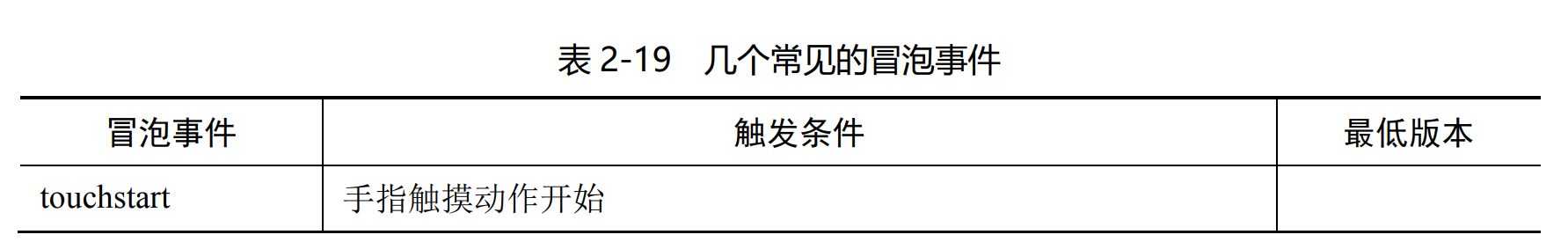 表 2-19　几个常见的冒泡事件

| 冒泡事件 | 触发条件 | 最低版本 |
|---|---|---|
| touchstart | 手指触摸动作开始 | |